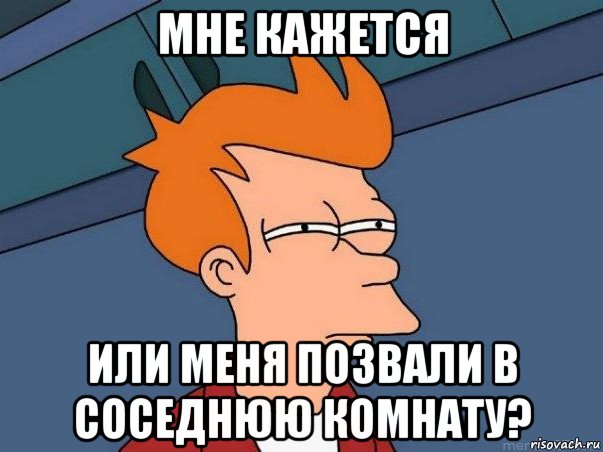 МНЕ КАЖЕТСЯ

ИЛИ МЕНЯ ПОЗВАЛИ В СОСЕДНЮЮ КОМНАТУ?

risovach.ru